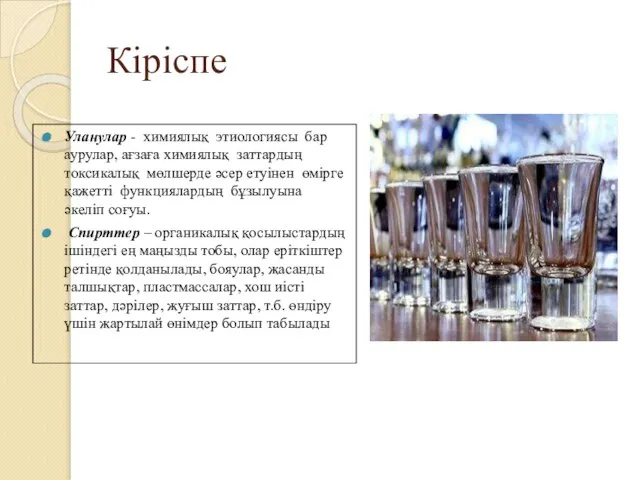 Кіріспе

Уланулар - химиялық этиологиясы бар аурулар, ағзаға химиялық заттардың токсикалық мөлшерде әсер етуінен өмірге қажетті функциялардың бұзылуына әкеліп соғуы.

Спирттер – органикалық қосылыстардың ішіндегі ең маңызды тобы, олар еріткіштер ретінде қолданылады, бояулар, жасанды талшықтар, пластмассалар, хош иісті заттар, дәрілер, жуғыш заттар, т.б. өндіру үшін жартылай өнімдер болып табылады